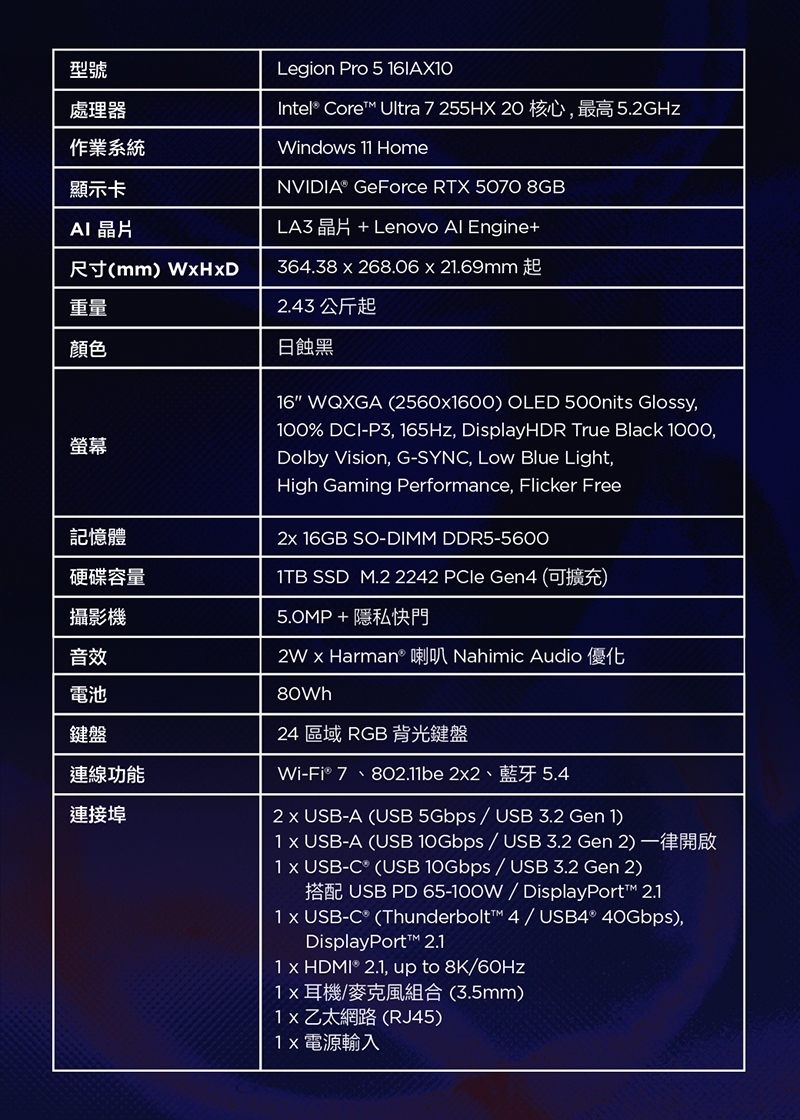 | 型號 | Legion Pro 5 16IAX10 |
|---|---|
| 處理器 | Intel® Core™ Ultra 7 255HX 20 核心 , 最高 5.2GHz |
| 作業系統 | Windows 11 Home |
| 顯示卡 | NVIDIA® GeForce RTX 5070 8GB |
| AI 晶片 | LA3 晶片 + Lenovo AI Engine+ |
| 尺寸(mm) WxHxD | 364.38 x 268.06 x 21.69mm 起 |
| 重量 | 2.43 公斤起 |
| 顏色 | 日蝕黑 |
| 螢幕 | 16" WQXGA (2560x1600) OLED 500nits Glossy, 100% DCI-P3, 165Hz, DisplayHDR True Black 1000, Dolby Vision, G-SYNC, Low Blue Light, High Gaming Performance, Flicker Free |
| 記憶體 | 2x 16GB SO-DIMM DDR5-5600 |
| 硬碟容量 | 1TB SSD M.2 2242 PCIe Gen4 (可擴充) |
| 攝影機 | 5.0MP + 隱私快門 |
| 音效 | 2W x Harman® 喇叭 Nahimic Audio 優化 |
| 電池 | 80Wh |
| 鍵盤 | 24 區域 RGB 背光鍵盤 |
| 連線功能 | Wi-Fi® 7 、802.11be 2x2、藍牙 5.4 |
| 連接埠 | 2 x USB-A (USB 5Gbps / USB 3.2 Gen 1)<br>1 x USB-A (USB 10Gbps / USB 3.2 Gen 2) 一律開啟<br>1 x USB-C® (USB 10Gbps / USB 3.2 Gen 2) 搭配 USB PD 65-100W / DisplayPort™ 2.1<br>1 x USB-C® (Thunderbolt™ 4 / USB4® 40Gbps), DisplayPort™ 2.1<br>1 x HDMI® 2.1, up to 8K/60Hz<br>1 x 耳機/麥克風組合 (3.5mm)<br>1 x 乙太網路 (RJ45)<br>1 x 電源輸入 |